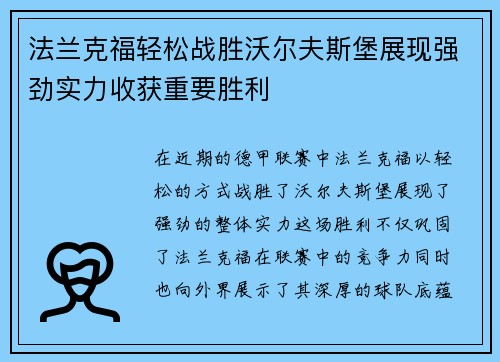 法兰克福轻松战胜沃尔夫斯堡展现强劲实力收获重要胜利

在近期的德甲联赛中法兰克福以轻松的方式战胜了沃尔夫斯堡展现了强劲的整体实力这场胜利不仅巩固了法兰克福在联赛中的竞争力同时也向外界展示了其深厚的球队底蕴